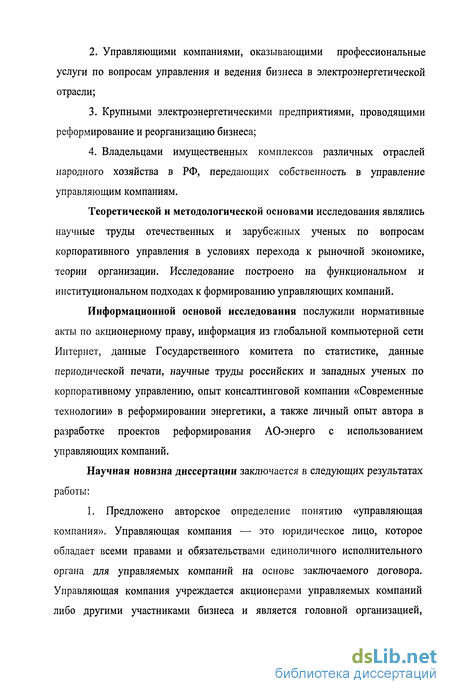 2. Управляющими компаниями, оказывающими профессиональные услуги по вопросам управления и ведения бизнеса в электроэнергетической отрасли;

3. Крупными электроэнергетическими предприятиями, проводящими реформирование и реорганизацию бизнеса;

4. Владельцами имущественных комплексов различных отраслей народного хозяйства в РФ, передающих собственность в управление управляющим компаниям.

Теоретической и методологической основами исследования являлись научные труды отечественных и зарубежных ученых по вопросам корпоративного управления в условиях перехода к рыночной экономике, теории организации. Исследование построено на функциональном и институциональном подходах к формированию управляющих компаний.

Информационной основой исследования послужили нормативные акты по акционерному праву, информация из глобальной компьютерной сети Интернет, данные Государственного комитета по статистике, данные периодической печати, научные труды российских и западных ученых по корпоративному управлению, опыт консалтинговой компании «Современные технологии» в реформировании энергетики, а также личный опыт автора в разработке проектов реформирования АО-энерго с использованием управляющих компаний.

Научная новизна диссертации заключается в следующих результатах работы:

1. Предложено авторское определение понятию «управляющая компания». Управляющая компания — это юридическое лицо, которое обладает всеми правами и обязательствами единоличного исполнительного органа для управляемых компаний на основе заключаемого договора. Управляющая компания учреждается акционерами управляемых компаний либо другими участниками бизнеса и является головной организацией,

dsLib.net
библиотека диссертаций